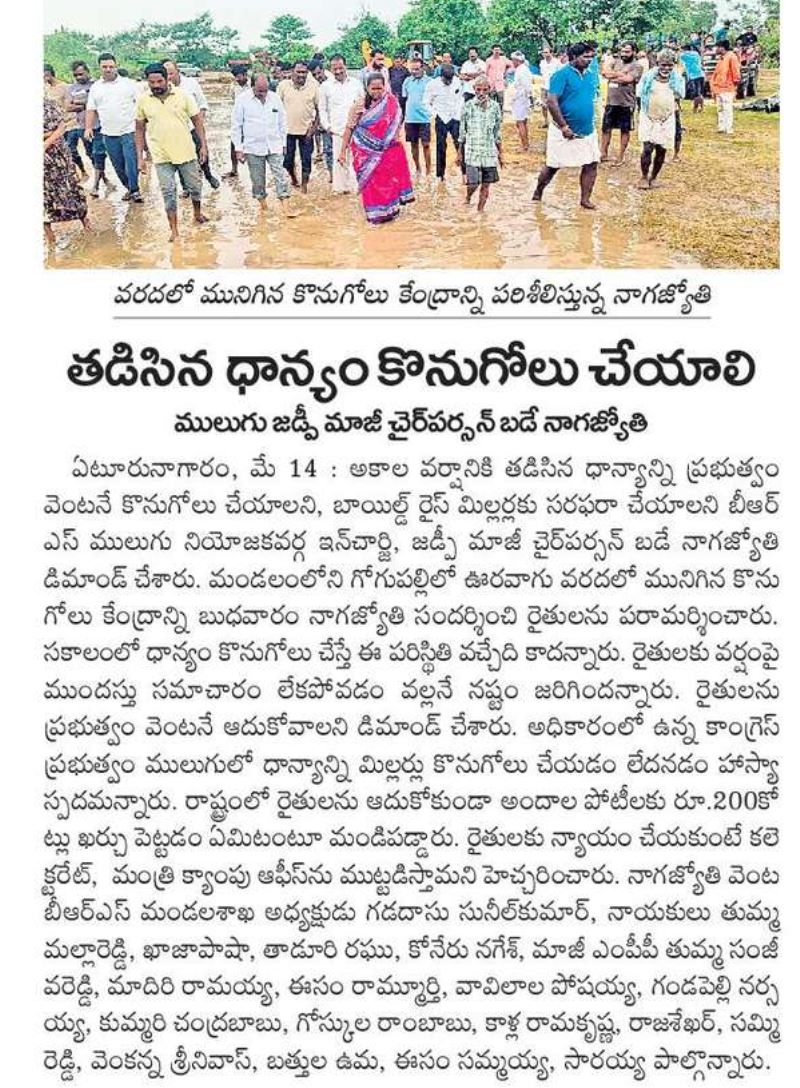 వరదలో మునిగిన కొనుగోలు కేంద్రాన్ని పరిశీలిస్తున్న నాగజ్యోతి

తడిసిన ధాన్యం కొనుగోలు చేయాలి

ములుగు జడ్పీ మాజీ చైర్‌పర్సన్ బడే నాగజ్యోతి

ఏటూరునాగారం, మే 14 : అకాల వర్షానికి తడిసిన ధాన్యాన్ని ప్రభుత్వం వెంటనే కొనుగోలు చేయాలని, బాయిల్డ్ రైస్ మిల్లర్లకు సరఫరా చేయాలని బీఆర్ఎస్ ములుగు నియోజకవర్గ ఇన్‌చార్జి, జడ్పీ మాజీ చైర్‌పర్సన్ బడే నాగజ్యోతి డిమాండ్ చేశారు. మండలంలోని గోగుపల్లిలో ఊరవాగు వరదలో మునిగిన కొనుగోలు కేంద్రాన్ని బుధవారం నాగజ్యోతి సందర్శించి రైతులను పరామర్శించారు. సకాలంలో ధాన్యం కొనుగోలు చేస్తే ఈ పరిస్థితి వచ్చేది కాదన్నారు. రైతులకు వర్షంపై ముందస్తు సమాచారం లేకపోవడం వల్లనే నష్టం జరిగిందన్నారు. రైతులను ప్రభుత్వం వెంటనే ఆదుకోవాలని డిమాండ్ చేశారు. అధికారంలో ఉన్న కాంగ్రెస్ ప్రభుత్వం ములుగులో ధాన్యాన్ని మిల్లర్లు కొనుగోలు చేయడం లేదనడం హాస్యాస్పదమన్నారు. రాష్ట్రంలో రైతులను ఆదుకోకుండా అందాల పోటీలకు రూ.200కోట్లు ఖర్చు పెట్టడం ఏమిటంటూ మండిపడ్డారు. రైతులకు న్యాయం చేయకుంటే కలెక్టరేట్, మంత్రి క్యాంపు ఆఫీసును ముట్టడిస్తామని హెచ్చరించారు. నాగజ్యోతి వెంట బీఆర్ఎస్ మండలశాఖ అధ్యక్షుడు గడదాసు సునీల్‌కుమార్, నాయకులు తుమ్మ మల్లారెడ్డి, ఖాజాపాషా, తాడూరి రఘు, కోనేరు నగేశ్, మాజీ ఎంపీపీ తుమ్మ సంజీవరెడ్డి, మాదిరి రామయ్య, ఈసం రామ్మూర్తి, వావిలాల పోషయ్య, గండపెల్లి నర్సయ్య, కుమ్మరి చంద్రబాబు, గోస్కుల రాంబాబు, కాళ్ల రామకృష్ణ, రాజశేఖర్, సమ్మిరెడ్డి, వెంకన్న శ్రీనివాస్, బత్తుల ఉమ, ఈసం సమ్మయ్య, సారయ్య పాల్గొన్నారు.